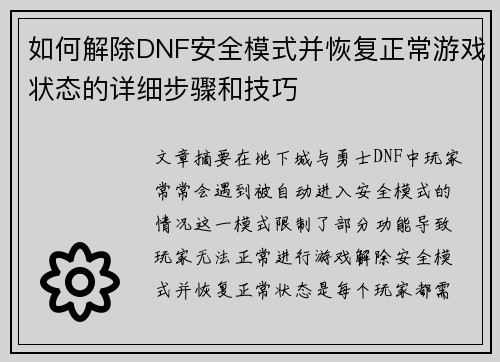 如何解除DNF安全模式并恢复正常游戏状态的详细步骤和技巧

文章摘要在地下城与勇士DNF中玩家常常会遇到被自动进入安全模式的情况这一模式限制了部分功能导致玩家无法正常进行游戏解除安全模式并恢复正常状态是每个玩家都需